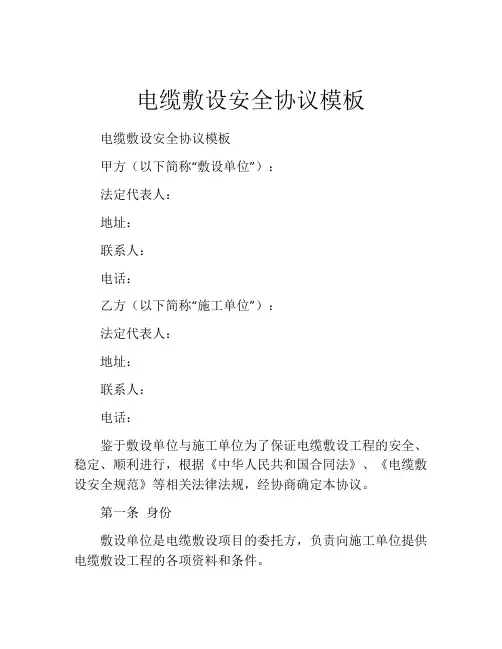 电缆敷设安全协议模板

电缆敷设安全协议模板

甲方（以下简称“敷设单位”）：

法定代表人：

地址：

联系人：

电话：

乙方（以下简称“施工单位”）：

法定代表人：

地址：

联系人：

电话：

鉴于敷设单位与施工单位为了保证电缆敷设工程的安全、稳定、顺利进行，根据《中华人民共和国合同法》、《电缆敷设安全规范》等相关法律法规，经协商确定本协议。

第一条 身份

敷设单位是电缆敷设项目的委托方，负责向施工单位提供电缆敷设工程的各项资料和条件。